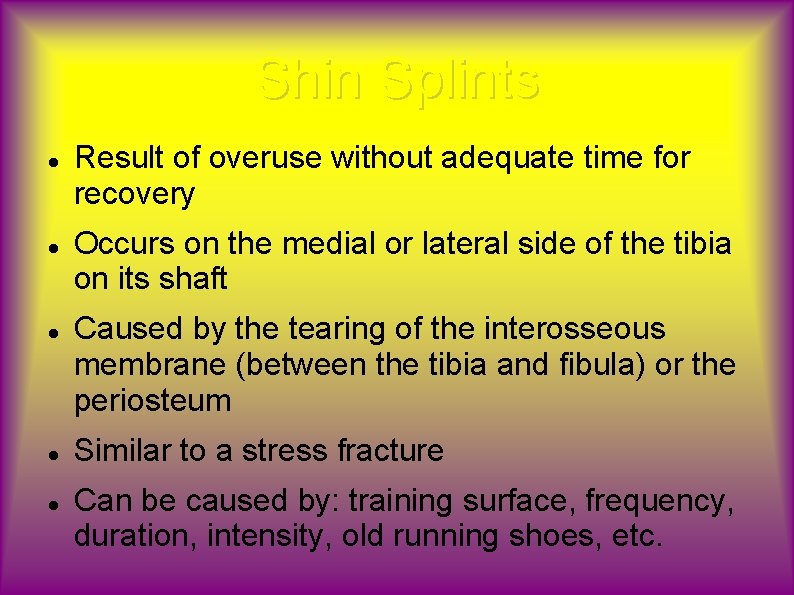 Shin Splints

- Result of overuse without adequate time for recovery
- Occurs on the medial or lateral side of the tibia on its shaft
- Caused by the tearing of the interosseous membrane (between the tibia and fibula) or the periosteum
- Similar to a stress fracture
- Can be caused by: training surface, frequency, duration, intensity, old running shoes, etc.